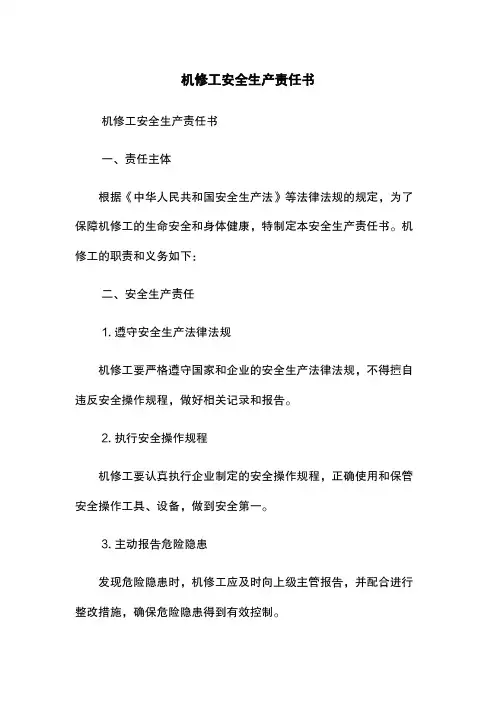 机修工安全生产责任书

机修工安全生产责任书

一、责任主体

根据《中华人民共和国安全生产法》等法律法规的规定，为了保障机修工的生命安全和身体健康，特制定本安全生产责任书。机修工的职责和义务如下：

二、安全生产责任

1. 遵守安全生产法律法规

机修工要严格遵守国家和企业的安全生产法律法规，不得擅自违反安全操作规程，做好相关记录和报告。

2. 执行安全操作规程

机修工要认真执行企业制定的安全操作规程，正确使用和保管安全操作工具、设备，做到安全第一。

3. 主动报告危险隐患

发现危险隐患时，机修工应及时向上级主管报告，并配合进行整改措施，确保危险隐患得到有效控制。